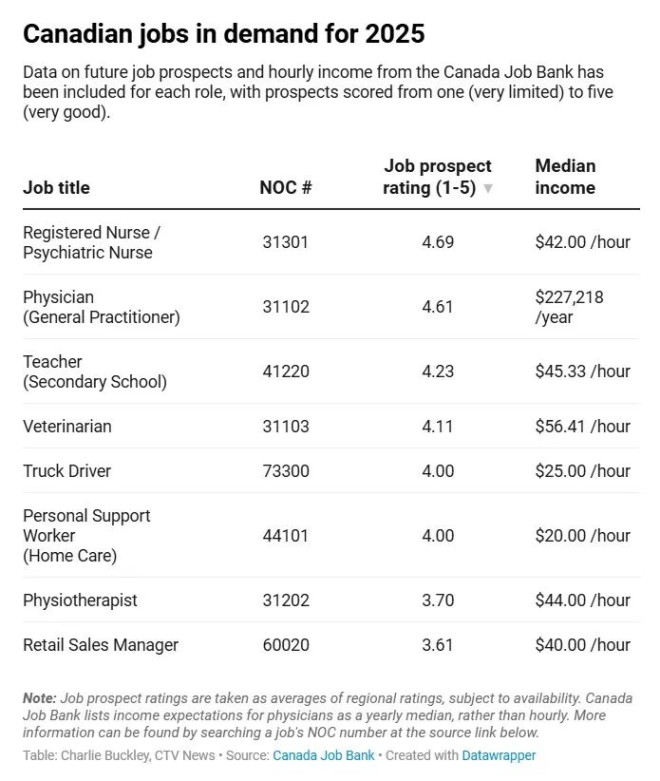 Canadian jobs in demand for 2025

Data on future job prospects and hourly income from the Canada Job Bank has been included for each role, with prospects scored from one (very limited) to five (very good).

| Job title | NOC # | Job prospect rating (1-5) ▼ | Median income |
|---|---|---|---|
| Registered Nurse / Psychiatric Nurse | 31301 | 4.69 | \$42.00 /hour |
| Physician (General Practitioner) | 31102 | 4.61 | \$227,218 /year |
| Teacher (Secondary School) | 41220 | 4.23 | \$45.33 /hour |
| Veterinarian | 31103 | 4.11 | \$56.41 /hour |
| Truck Driver | 73300 | 4.00 | \$25.00 /hour |
| Personal Support Worker (Home Care) | 44101 | 4.00 | \$20.00 /hour |
| Physiotherapist | 31202 | 3.70 | \$44.00 /hour |
| Retail Sales Manager | 60020 | 3.61 | \$40.00 /hour |

Note: Job prospect ratings are taken as averages of regional ratings, subject to availability. Canada Job Bank lists income expectations for physicians as a yearly median, rather than hourly. More information can be found by searching a job's NOC number at the source link below.

Table: Charlie Buckley, CTV News • Source: Canada Job Bank • Created with Datawrapper